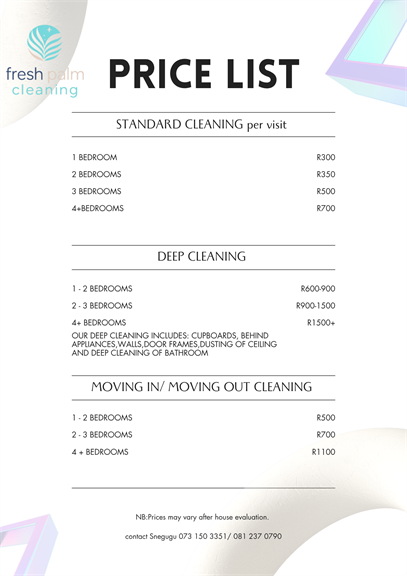 fresh palm
cleaning

PRICE LIST

STANDARD CLEANING per visit

| | |
|---|---|
| 1 BEDROOM | R300 |
| 2 BEDROOMS | R350 |
| 3 BEDROOMS | R500 |
| 4+BEDROOMS | R700 |

DEEP CLEANING

| | |
|---|---|
| 1 - 2 BEDROOMS | R600-900 |
| 2 - 3 BEDROOMS | R900-1500 |
| 4+ BEDROOMS | R1500+ |

OUR DEEP CLEANING INCLUDES: CUPBOARDS, BEHIND APPLIANCES,WALLS,DOOR FRAMES,DUSTING OF CEILING AND DEEP CLEANING OF BATHROOM

MOVING IN/ MOVING OUT CLEANING

| | |
|---|---|
| 1 - 2 BEDROOMS | R500 |
| 2 - 3 BEDROOMS | R700 |
| 4 + BEDROOMS | R1100 |

NB:Prices may vary after house evaluation.

contact Snegugu 073 150 3351/ 081 237 0790